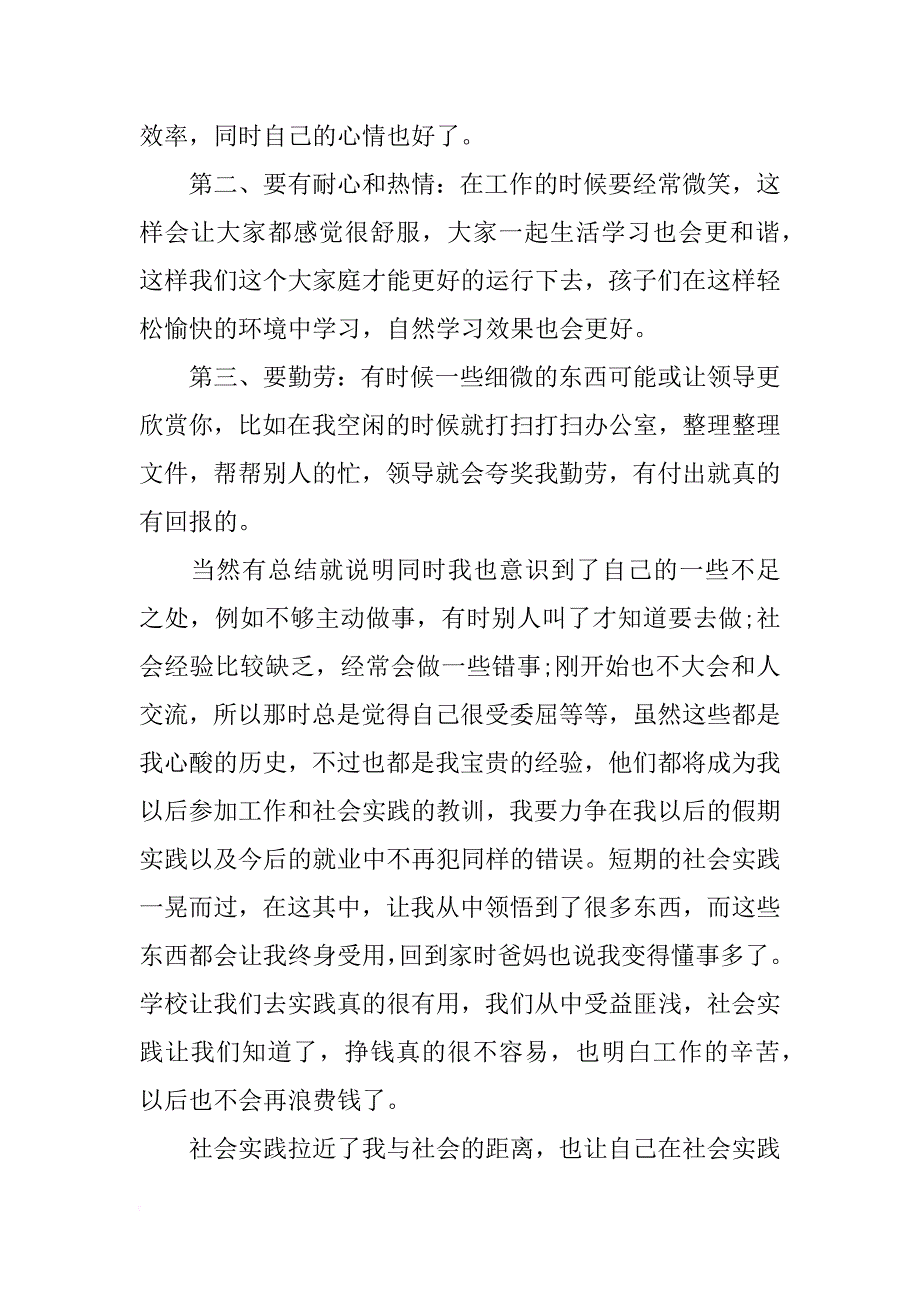 效率，同时自己的心情也好了。

第二、要有耐心和热情：在工作的时候要经常微笑，这样会让大家都感觉很舒服，大家一起生活学习也会更和谐，这样我们这个大家庭才能更好的运行下去，孩子们在这样轻松愉快的环境中学习，自然学习效果也会更好。

第三、要勤劳：有时候一些细微的东西可能或让领导更欣赏你，比如在我空闲的时候就打扫打扫办公室，整理整理文件，帮帮别人的忙，领导就会夸奖我勤劳，有付出就真的有回报的。

当然有总结就说明同时我也意识到了自己的一些不足之处，例如不够主动做事，有时别人叫了才知道要去做;社会经验比较缺乏，经常会做一些错事;刚开始也不大会和人交流，所以那时总是觉得自己很受委屈等等，虽然这些都是我心酸的历史，不过也都是我宝贵的经验，他们都将成为我以后参加工作和社会实践的教训，我要力争在我以后的假期实践以及今后的就业中不再犯同样的错误。短期的社会实践一晃而过，在这其中，让我从中领悟到了很多东西，而这些东西都会让我终身受用，回到家时爸妈也说我变得懂事多了。学校让我们去实践真的很有用，我们从中受益匪浅，社会实践让我们知道了，挣钱真的很不容易，也明白工作的辛苦，以后也不会再浪费钱了。

社会实践拉近了我与社会的距离，也让自己在社会实践